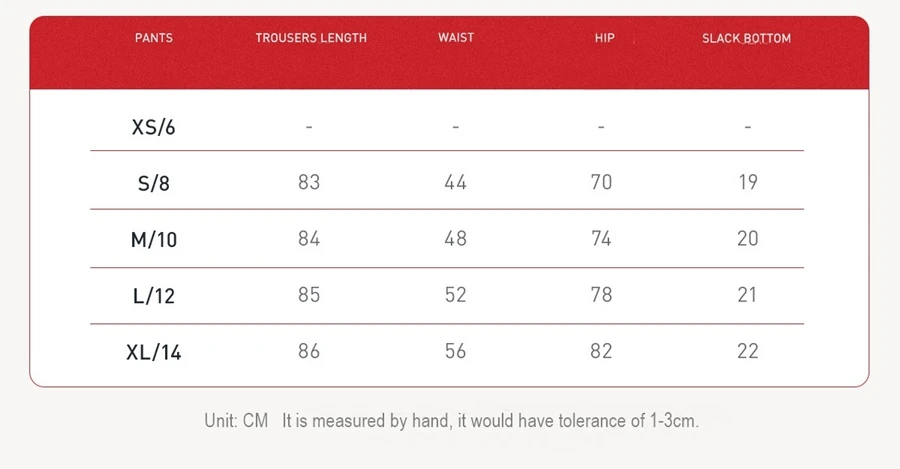 | PANTS | TROUSERS LENGTH | WAIST | HIP | SLACK BOTTOM |
|---|---|---|---|---|
| XS/6 | - | - | - | - |
| S/8 | 83 | 44 | 70 | 19 |
| M/10 | 84 | 48 | 74 | 20 |
| L/12 | 85 | 52 | 78 | 21 |
| XL/14 | 86 | 56 | 82 | 22 |

Unit: CM It is measured by hand, it would have tolerance of 1-3cm.